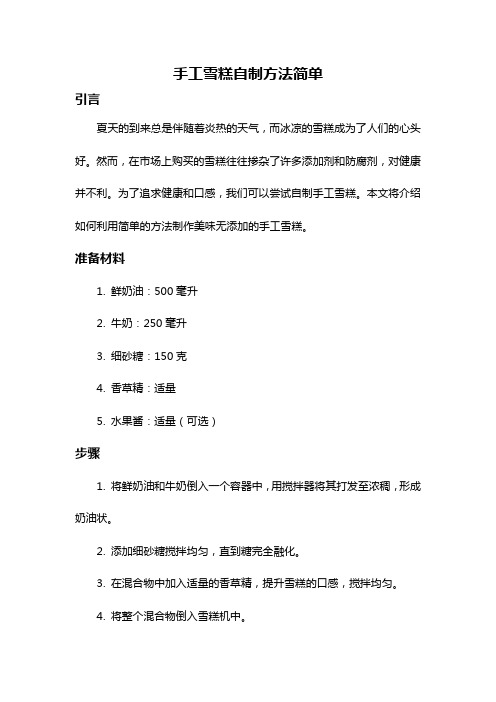 手工雪糕自制方法简单

引言

夏天的到来总是伴随着炎热的天气，而冰凉的雪糕成为了人们的心头好。然而，在市场上购买的雪糕往往掺杂了许多添加剂和防腐剂，对健康并不利。为了追求健康和口感，我们可以尝试自制手工雪糕。本文将介绍如何利用简单的方法制作美味无添加的手工雪糕。

准备材料

1. 鲜奶油：500 毫升

2. 牛奶：250 毫升

3. 细砂糖：150 克

4. 香草精：适量

5. 水果酱：适量（可选）

步骤

1. 将鲜奶油和牛奶倒入一个容器中，用搅拌器将其打发至浓稠，形成奶油状。

2. 添加细砂糖搅拌均匀，直到糖完全融化。

3. 在混合物中加入适量的香草精，提升雪糕的口感，搅拌均匀。

4. 将整个混合物倒入雪糕机中。